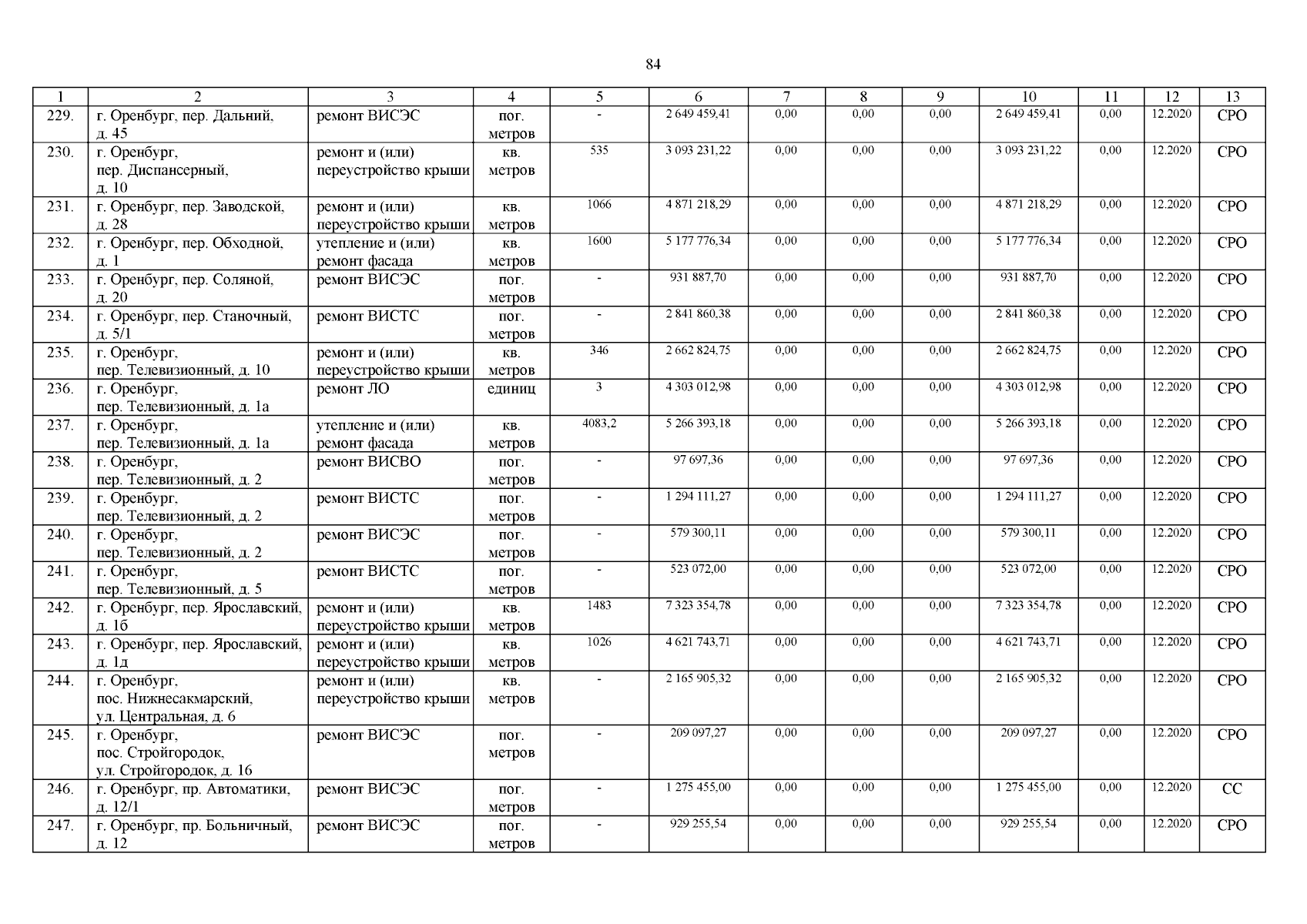 84

| 1 | 2 | 3 | 4 | 5 | 6 | 7 | 8 | 9 | 10 | 11 | 12 | 13 |
|---|---|---|---|---|---|---|---|---|---|---|---|---|
| 229. | г. Оренбург, пер. Дальний, д. 45 | ремонт ВИСЭС | пог. метров | - | 2 649 459,41 | 0,00 | 0,00 | 0,00 | 2 649 459,41 | 0,00 | 12.2020 | СРО |
| 230. | г. Оренбург, пер. Диспансерный, д. 10 | ремонт и (или) переустройство крыши | кв. метров | 535 | 3 093 231,22 | 0,00 | 0,00 | 0,00 | 3 093 231,22 | 0,00 | 12.2020 | СРО |
| 231. | г. Оренбург, пер. Заводской, д. 28 | ремонт и (или) переустройство крыши | кв. метров | 1066 | 4 871 218,29 | 0,00 | 0,00 | 0,00 | 4 871 218,29 | 0,00 | 12.2020 | СРО |
| 232. | г. Оренбург, пер. Обходной, д. 1 | утепление и (или) ремонт фасада | кв. метров | 1600 | 5 177 776,34 | 0,00 | 0,00 | 0,00 | 5 177 776,34 | 0,00 | 12.2020 | СРО |
| 233. | г. Оренбург, пер. Соляной, д. 20 | ремонт ВИСЭС | пог. метров | - | 931 887,70 | 0,00 | 0,00 | 0,00 | 931 887,70 | 0,00 | 12.2020 | СРО |
| 234. | г. Оренбург, пер. Станочный, д. 5/1 | ремонт ВИСТС | пог. метров | - | 2 841 860,38 | 0,00 | 0,00 | 0,00 | 2 841 860,38 | 0,00 | 12.2020 | СРО |
| 235. | г. Оренбург, пер. Телевизионный, д. 10 | ремонт и (или) переустройство крыши | кв. метров | 346 | 2 662 824,75 | 0,00 | 0,00 | 0,00 | 2 662 824,75 | 0,00 | 12.2020 | СРО |
| 236. | г. Оренбург, пер. Телевизионный, д. 1а | ремонт ЛО | единиц | 3 | 4 303 012,98 | 0,00 | 0,00 | 0,00 | 4 303 012,98 | 0,00 | 12.2020 | СРО |
| 237. | г. Оренбург, пер. Телевизионный, д. 1а | утепление и (или) ремонт фасада | кв. метров | 4083,2 | 5 266 393,18 | 0,00 | 0,00 | 0,00 | 5 266 393,18 | 0,00 | 12.2020 | СРО |
| 238. | г. Оренбург, пер. Телевизионный, д. 2 | ремонт ВИСВО | пог. метров | - | 97 697,36 | 0,00 | 0,00 | 0,00 | 97 697,36 | 0,00 | 12.2020 | СРО |
| 239. | г. Оренбург, пер. Телевизионный, д. 2 | ремонт ВИСТС | пог. метров | - | 1 294 111,27 | 0,00 | 0,00 | 0,00 | 1 294 111,27 | 0,00 | 12.2020 | СРО |
| 240. | г. Оренбург, пер. Телевизионный, д. 2 | ремонт ВИСЭС | пог. метров | - | 579 300,11 | 0,00 | 0,00 | 0,00 | 579 300,11 | 0,00 | 12.2020 | СРО |
| 241. | г. Оренбург, пер. Телевизионный, д. 5 | ремонт ВИСТС | пог. метров | - | 523 072,00 | 0,00 | 0,00 | 0,00 | 523 072,00 | 0,00 | 12.2020 | СРО |
| 242. | г. Оренбург, пер. Ярославский, д. 1б | ремонт и (или) переустройство крыши | кв. метров | 1483 | 7 323 354,78 | 0,00 | 0,00 | 0,00 | 7 323 354,78 | 0,00 | 12.2020 | СРО |
| 243. | г. Оренбург, пер. Ярославский, д. 1д | ремонт и (или) переустройство крыши | кв. метров | 1026 | 4 621 743,71 | 0,00 | 0,00 | 0,00 | 4 621 743,71 | 0,00 | 12.2020 | СРО |
| 244. | г. Оренбург, пос. Нижнесакмарский, ул. Центральная, д. 6 | ремонт и (или) переустройство крыши | кв. метров | - | 2 165 905,32 | 0,00 | 0,00 | 0,00 | 2 165 905,32 | 0,00 | 12.2020 | СРО |
| 245. | г. Оренбург, пос. Стройгородок, ул. Стройгородок, д. 16 | ремонт ВИСЭС | пог. метров | - | 209 097,27 | 0,00 | 0,00 | 0,00 | 209 097,27 | 0,00 | 12.2020 | СРО |
| 246. | г. Оренбург, пр. Автоматики, д. 12/1 | ремонт ВИСЭС | пог. метров | - | 1 275 455,00 | 0,00 | 0,00 | 0,00 | 1 275 455,00 | 0,00 | 12.2020 | СС |
| 247. | г. Оренбург, пр. Больничный, д. 12 | ремонт ВИСЭС | пог. метров | - | 929 255,54 | 0,00 | 0,00 | 0,00 | 929 255,54 | 0,00 | 12.2020 | СРО |